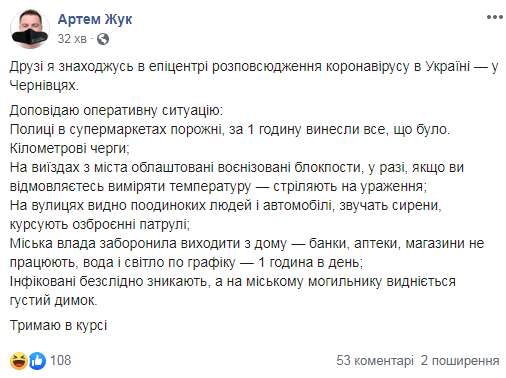 Артем Жук
32 хв ·

Друзі я знаходжусь в епіцентрі розповсюдження коронавірусу в Україні — у Чернівцях.

Доповідаю оперативну ситуацію:
Полиці в супермаркетах порожні, за 1 годину винесли все, що було.
Кілометрові черги;
На виїздах з міста облаштовані воєнізовані блокпости, у разі, якщо ви відмовляєтесь виміряти температуру — стріляють на ураження;
На вулицях видно поодиноких людей і автомобілі, звучать сирени, курсують озброєнні патрулі;
Міська влада заборонила виходити з дому — банки, аптеки, магазини не працюють, вода і світло по графіку — 1 година в день;
Інфіковані безслідно зникають, а на міському могильнику видніється густий димок.

Тримаю в курсі

108
53 коментарі 2 поширення